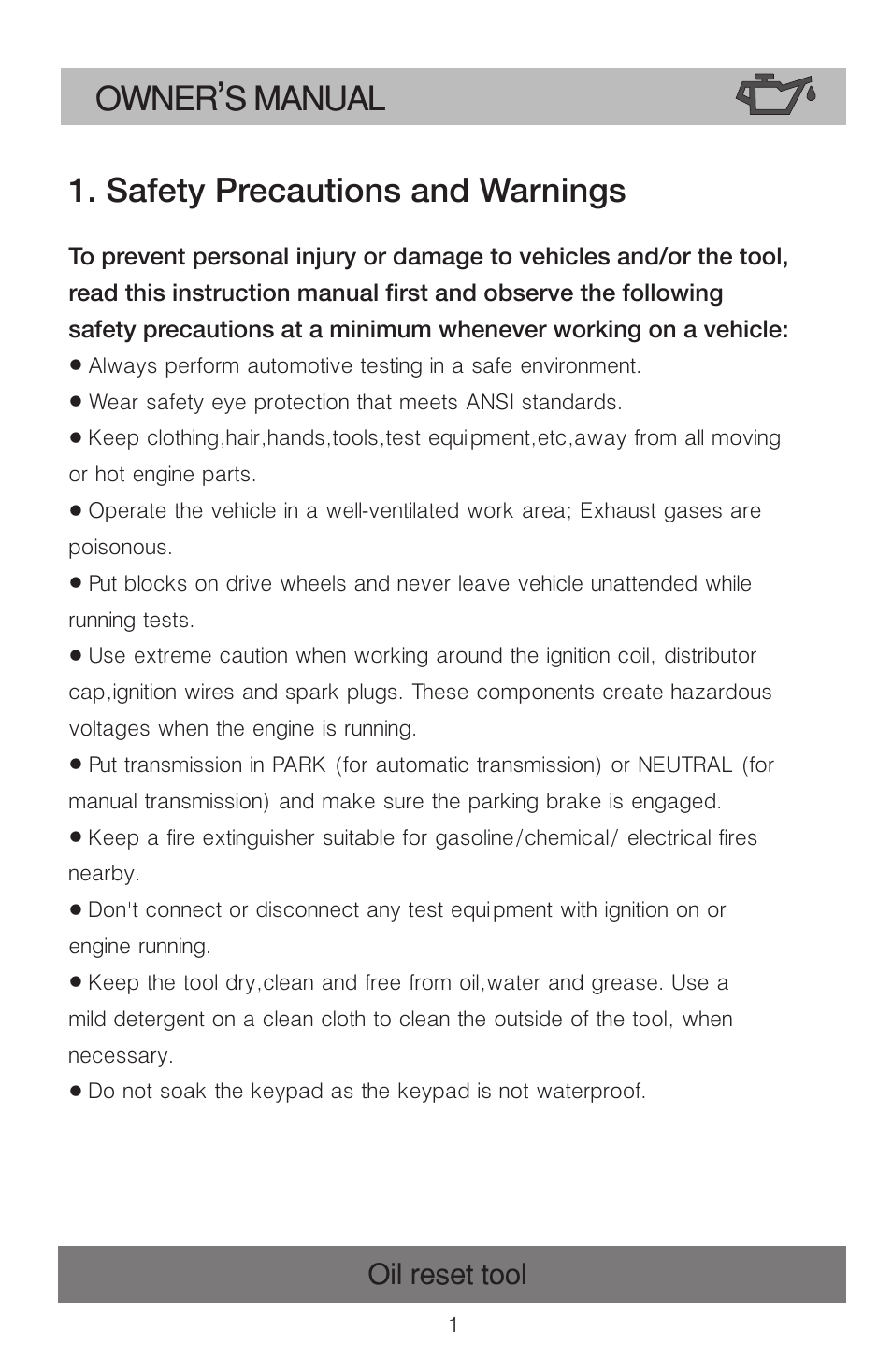 OWNER'S MANUAL

1. Safety Precautions and Warnings

To prevent personal injury or damage to vehicles and/or the tool, read this instruction manual first and observe the following safety precautions at a minimum whenever working on a vehicle:

● Always perform automotive testing in a safe environment.

● Wear safety eye protection that meets ANSI standards.

● Keep clothing,hair,hands,tools,test equipment,etc,away from all moving or hot engine parts.

● Operate the vehicle in a well-ventilated work area; Exhaust gases are poisonous.

● Put blocks on drive wheels and never leave vehicle unattended while running tests.

● Use extreme caution when working around the ignition coil, distributor cap,ignition wires and spark plugs. These components create hazardous voltages when the engine is running.

● Put transmission in PARK (for automatic transmission) or NEUTRAL (for manual transmission) and make sure the parking brake is engaged.

● Keep a fire extinguisher suitable for gasoline/chemical/ electrical fires nearby.

● Don't connect or disconnect any test equipment with ignition on or engine running.

● Keep the tool dry,clean and free from oil,water and grease. Use a mild detergent on a clean cloth to clean the outside of the tool, when necessary.

● Do not soak the keypad as the keypad is not waterproof.

Oil reset tool

1